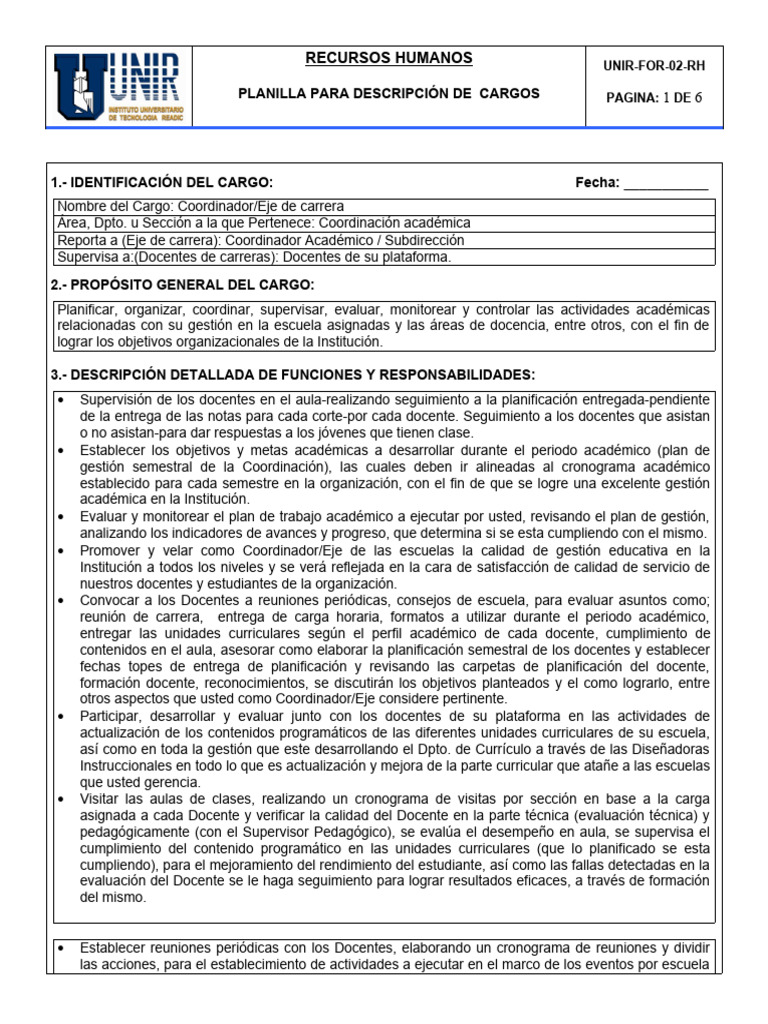 UNIR
INSTITUTO UNIVERSITARIO DE TECNOLOGIA READIC

RECURSOS HUMANOS

PLANILLA PARA DESCRIPCIÓN DE CARGOS

UNIR-FOR-02-RH

PAGINA: 1 DE 6

1.- IDENTIFICACIÓN DEL CARGO:

Fecha: ___________

Nombre del Cargo: Coordinador/Eje de carrera
Área, Dpto. u Sección a la que Pertenece: Coordinación académica
Reporta a (Eje de carrera): Coordinador Académico / Subdirección
Supervisa a:(Docentes de carreras): Docentes de su plataforma.

2.- PROPÓSITO GENERAL DEL CARGO:

Planificar, organizar, coordinar, supervisar, evaluar, monitorear y controlar las actividades académicas relacionadas con su gestión en la escuela asignadas y las áreas de docencia, entre otros, con el fin de lograr los objetivos organizacionales de la Institución.

3.- DESCRIPCIÓN DETALLADA DE FUNCIONES Y RESPONSABILIDADES:

• Supervisión de los docentes en el aula-realizando seguimiento a la planificación entregada-pendiente de la entrega de las notas para cada corte-por cada docente. Seguimiento a los docentes que asistan o no asistan-para dar respuestas a los jóvenes que tienen clase.
• Establecer los objetivos y metas académicas a desarrollar durante el periodo académico (plan de gestión semestral de la Coordinación), las cuales deben ir alineadas al cronograma académico establecido para cada semestre en la organización, con el fin de que se logre una excelente gestión académica en la Institución.
• Evaluar y monitorear el plan de trabajo académico a ejecutar por usted, revisando el plan de gestión, analizando los indicadores de avances y progreso, que determina si se esta cumpliendo con el mismo.
• Promover y velar como Coordinador/Eje de las escuelas la calidad de gestión educativa en la Institución a todos los niveles y se verá reflejada en la cara de satisfacción de calidad de servicio de nuestros docentes y estudiantes de la organización.
• Convocar a los Docentes a reuniones periódicas, consejos de escuela, para evaluar asuntos como; reunión de carrera, entrega de carga horaria, formatos a utilizar durante el periodo académico, entregar las unidades curriculares según el perfil académico de cada docente, cumplimiento de contenidos en el aula, asesorar como elaborar la planificación semestral de los docentes y establecer fechas topes de entrega de planificación y revisando las carpetas de planificación del docente, formación docente, reconocimientos, se discutirán los objetivos planteados y el como lograrlo, entre otros aspectos que usted como Coordinador/Eje considere pertinente.
• Participar, desarrollar y evaluar junto con los docentes de su plataforma en las actividades de actualización de los contenidos programáticos de las diferentes unidades curriculares de su escuela, así como en toda la gestión que este desarrollando el Dpto. de Currículo a través de las Diseñadoras Instruccionales en todo lo que es actualización y mejora de la parte curricular que atañe a las escuelas que usted gerencia.
• Visitar las aulas de clases, realizando un cronograma de visitas por sección en base a la carga asignada a cada Docente y verificar la calidad del Docente en la parte técnica (evaluación técnica) y pedagógicamente (con el Supervisor Pedagógico), se evalúa el desempeño en aula, se supervisa el cumplimiento del contenido programático en las unidades curriculares (que lo planificado se esta cumpliendo), para el mejoramiento del rendimiento del estudiante, así como las fallas detectadas en la evaluación del Docente se le haga seguimiento para lograr resultados eficaces, a través de formación del mismo.

• Establecer reuniones periódicas con los Docentes, elaborando un cronograma de reuniones y dividir las acciones, para el establecimiento de actividades a ejecutar en el marco de los eventos por escuela